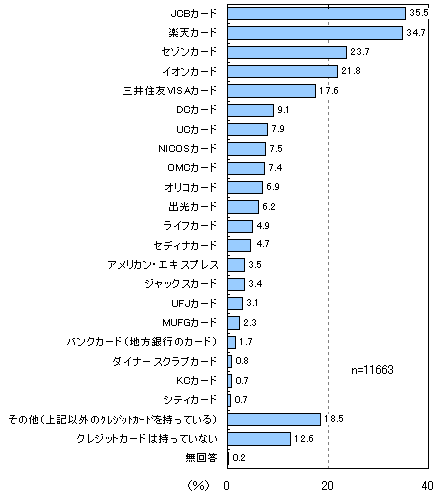 JCBカード 35.5
楽天カード 34.7
セゾンカード 23.7
イオンカード 21.8
三井住友VISAカード 17.6
DCカード 9.1
UCカード 7.9
NICOSカード 7.5
OMCカード 7.4
オリコカード 6.9
出光カード 6.2
ライフカード 4.9
セディナカード 4.7
アメリカン・エキスプレス 3.5
ジャックスカード 3.4
UFJカード 3.1
MUFGカード 2.3
バンクカード（地方銀行のカード） 1.7
ダイナースクラブカード 0.8
KCカード 0.7
シティカード 0.7
その他（上記以外のクレジットカードを持っている） 18.5
クレジットカードは持っていない 12.6
無回答 0.2

n=11663

（%） 0 20 40